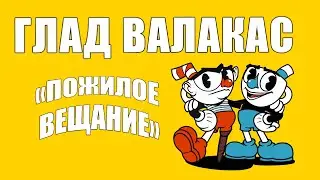 ГЛАД ВАЛАКАС

«ПОЖИЛОЕ ВЕЩАНИЕ»